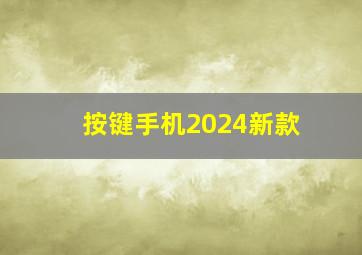 按键手机2024新款